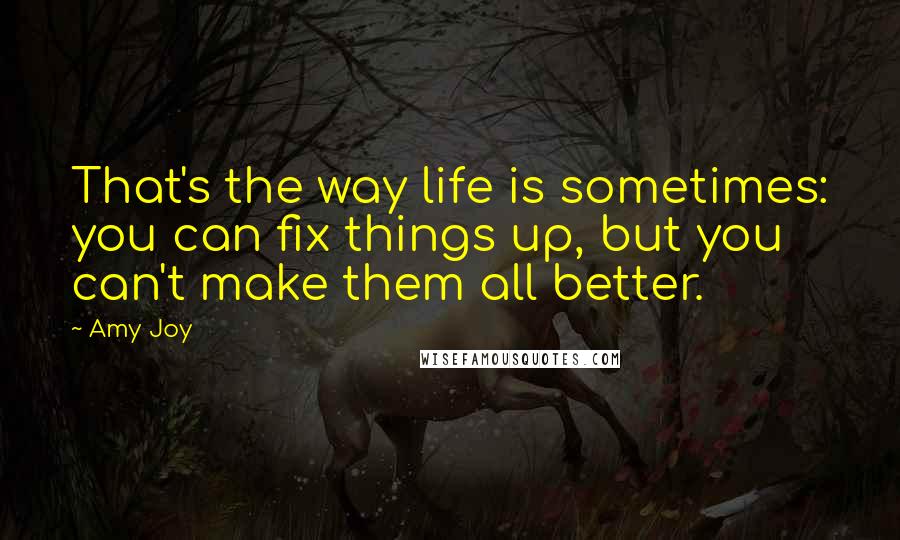 That's the way life is sometimes: you can fix things up, but you can't make them all better.

~ Amy Joy

WISEFAMOUSQUOTES.COM